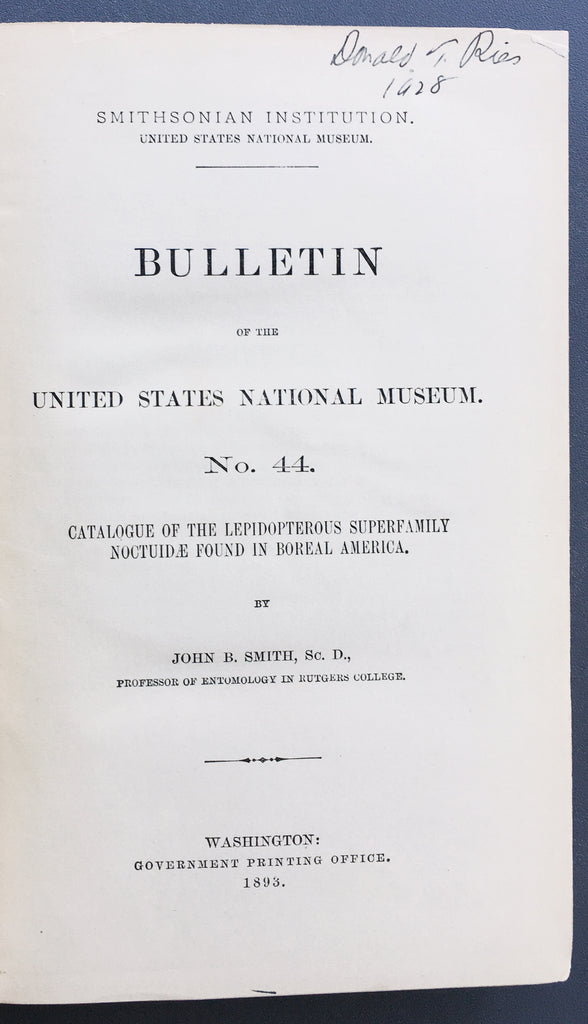 Donald T. Ries
1928

SMITHSONIAN INSTITUTION.
UNITED STATES NATIONAL MUSEUM.

BULLETIN

OF THE

UNITED STATES NATIONAL MUSEUM.

No. 44.

CATALOGUE OF THE LEPIDOPTEROUS SUPERFAMILY NOCTUIDÆ FOUND IN BOREAL AMERICA.

BY

JOHN B. SMITH, Sc. D.,
PROFESSOR OF ENTOMOLOGY IN RUTGERS COLLEGE.

WASHINGTON:
GOVERNMENT PRINTING OFFICE.
1893.